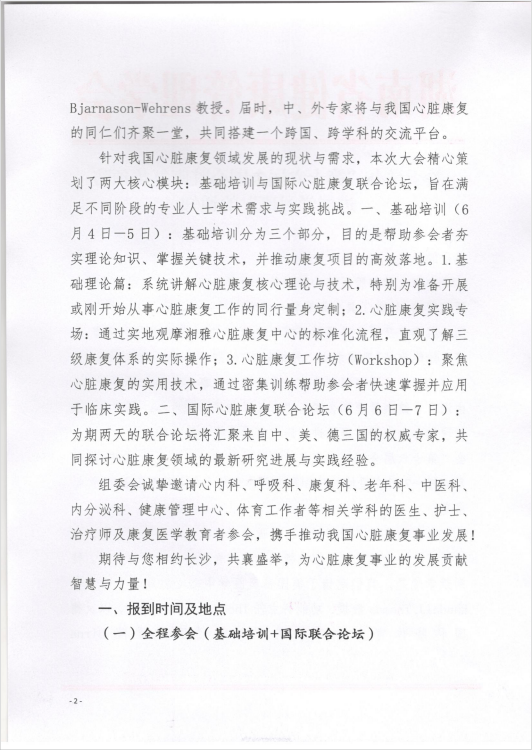 Bjarnason-Wehrens 教授。届时，中、外专家将与我国心脏康复的同仁们齐聚一堂，共同搭建一个跨国、跨学科的交流平台。

针对我国心脏康复领域发展的现状与需求，本次大会精心策划了两大核心模块：基础培训与国际心脏康复联合论坛，旨在满足不同阶段的专业人士学术需求与实践挑战。一、基础培训（6月4日—5日）：基础培训分为三个部分，目的是帮助参会者夯实理论知识、掌握关键技术，并推动康复项目的高效落地。1.基础理论篇：系统讲解心脏康复核心理论与技术，特别为准备开展或刚开始从事心脏康复工作的同行量身定制；2.心脏康复实践专场：通过实地观摩湘雅心脏康复中心的标准化流程，直观了解三级康复体系的实际操作；3.心脏康复工作坊（Workshop）：聚焦心脏康复的实用技术，通过密集训练帮助参会者快速掌握并应用于临床实践。二、国际心脏康复联合论坛（6月6日—7日）：为期两天的联合论坛将汇聚来自中、美、德三国的权威专家，共同探讨心脏康复领域的最新研究进展与实践经验。

组委会诚挚邀请心内科、呼吸科、康复科、老年科、中医科、内分泌科、健康管理中心、体育工作者等相关学科的医生、护士、治疗师及康复医学教育者参会，携手推动我国心脏康复事业发展！

期待与您相约长沙，共襄盛举，为心脏康复事业的发展贡献智慧与力量！

一、报到时间及地点

（一）全程参会（基础培训+国际联合论坛）

- 2 -